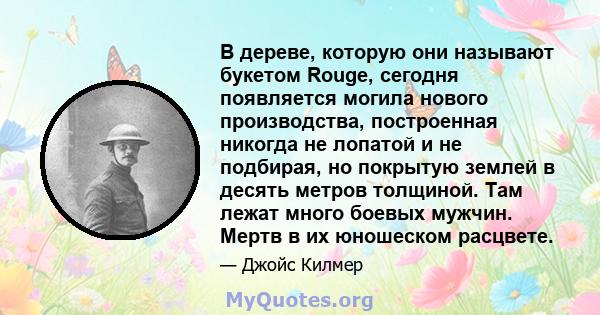 В дереве, которую они называют букетом Rouge, сегодня появляется могила нового производства, построенная никогда не лопатой и не подбирая, но покрытую землей в десять метров толщиной. Там лежат много боевых мужчин. Мертв в их юношеском расцвете.

— Джойс Килмер

MyQuotes.org